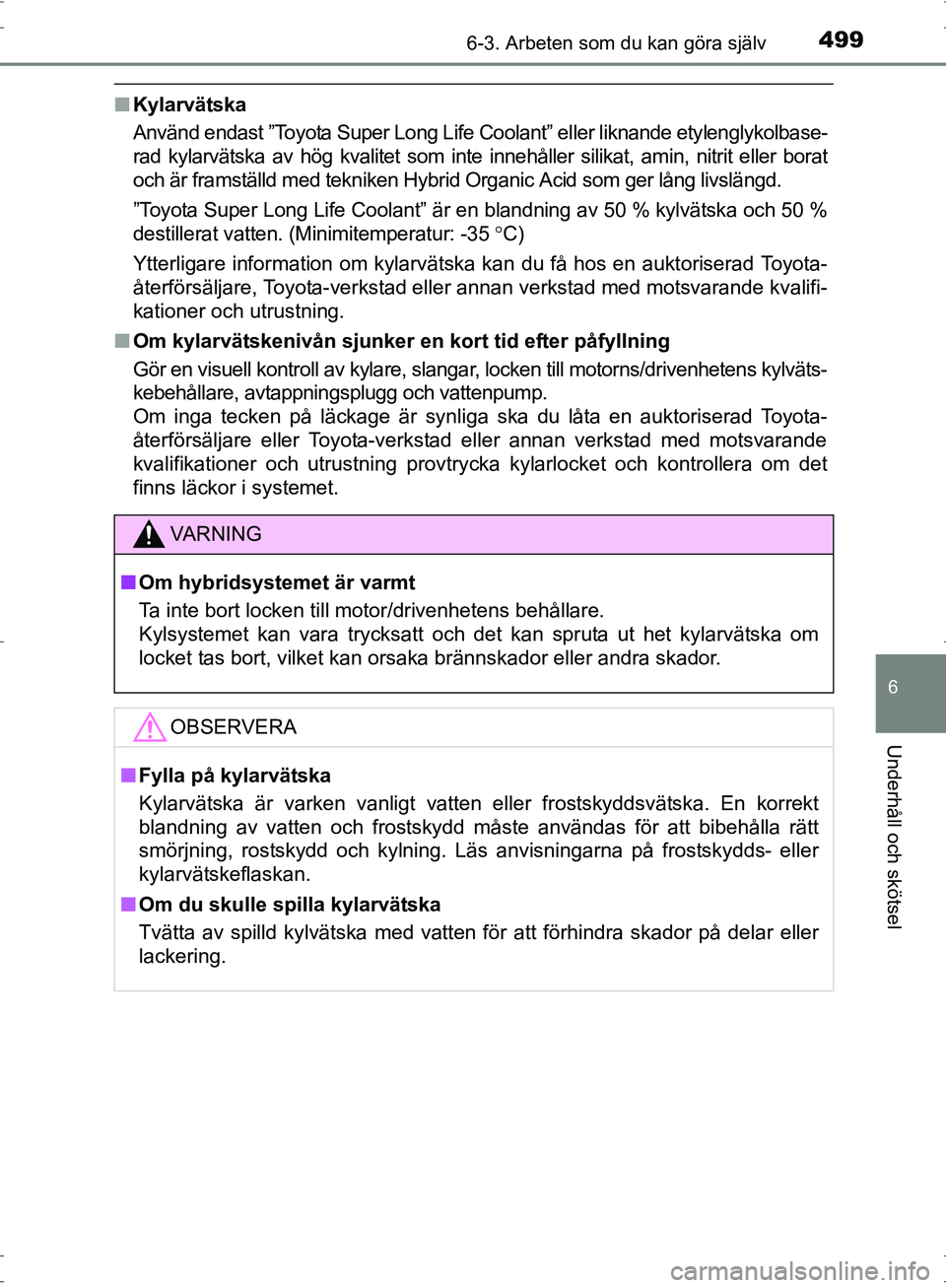 6-3. Arbeten som du kan göra själv 499

■ Kylarvätska
Använd endast ”Toyota Super Long Life Coolant” eller liknande etylenglykolbaserad kylarvätska av hög kvalitet som inte innehåller silikat, amin, nitrit eller borat och är framställd med tekniken Hybrid Organic Acid som ger lång livslängd.

”Toyota Super Long Life Coolant” är en blandning av 50 % kylvätska och 50 % destillerat vatten. (Minimitemperatur: -35 °C)

Ytterligare information om kylarvätska kan du få hos en auktoriserad Toyota-återförsäljare, Toyota-verkstad eller annan verkstad med motsvarande kvalifikationer och utrustning.

■ Om kylarvätskenivån sjunker en kort tid efter påfyllning
Gör en visuell kontroll av kylare, slangar, locken till motorns/drivenhetens kylvätskebehållare, avtappningsplugg och vattenpump.
Om inga tecken på läckage är synliga ska du låta en auktoriserad Toyota-återförsäljare eller Toyota-verkstad eller annan verkstad med motsvarande kvalifikationer och utrustning provtrycka kylarlocket och kontrollera om det finns läckor i systemet.

VARNING

■ Om hybridsystemet är varmt
Ta inte bort locken till motor/drivenhetens behållare.
Kylsystemet kan vara trycksatt och det kan spruta ut het kylarvätska om locket tas bort, vilket kan orsaka brännskador eller andra skador.

OBSERVERA

■ Fylla på kylarvätska
Kylarvätska är varken vanligt vatten eller frostskyddsvätska. En korrekt blandning av vatten och frostskydd måste användas för att bibehålla rätt smörjning, rostskydd och kylning. Läs anvisningarna på frostskydds- eller kylarvätskeflaskan.

■ Om du skulle spilla kylarvätska
Tvätta av spilld kylvätska med vatten för att förhindra skador på delar eller lackering.

6

Underhåll och skötsel

carmanualsonline.info